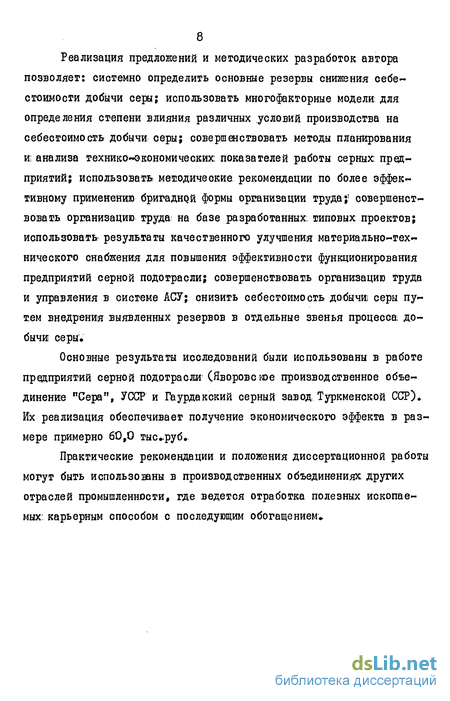 8

Реализация предложений и методических разработок автора позволяет: системно определить основные резервы снижения себестоимости добычи серы; использовать многофакторные модели для определения степени влияния различных условий производства на себестоимость добычи серы; совершенствовать методы планирования и анализа технико-экономических показателей работы серных предприятий; использовать методические рекомендации по более эффективному применению бригадной формы организации труда; совершенствовать организацию труда на базе разработанных типовых проектов; использовать результаты качественного улучшения материально-технического снабжения для повышения эффективности функционирования предприятий серной подотрасли; совершенствовать организацию труда и управления в системе АСУ; снизить себестоимость добычи серы путем внедрения выявленных резервов в отдельные звенья процесса добычи серы.

Основные результаты исследований были использованы в работе предприятий серной подотрасли (Яворовское производственное объединение "Сера", УССР и Гаурдакский серный завод Туркменской ССР). Их реализация обеспечивает получение экономического эффекта в размере примерно 60,0 тыс.руб.

Практические рекомендации и положения диссертационной работы могут быть использованы в производственных объединениях других отраслей промышленности, где ведется отработка полезных ископаемых карьерным способом с последующим обогащением.

dsLib.net
библиотека диссертаций